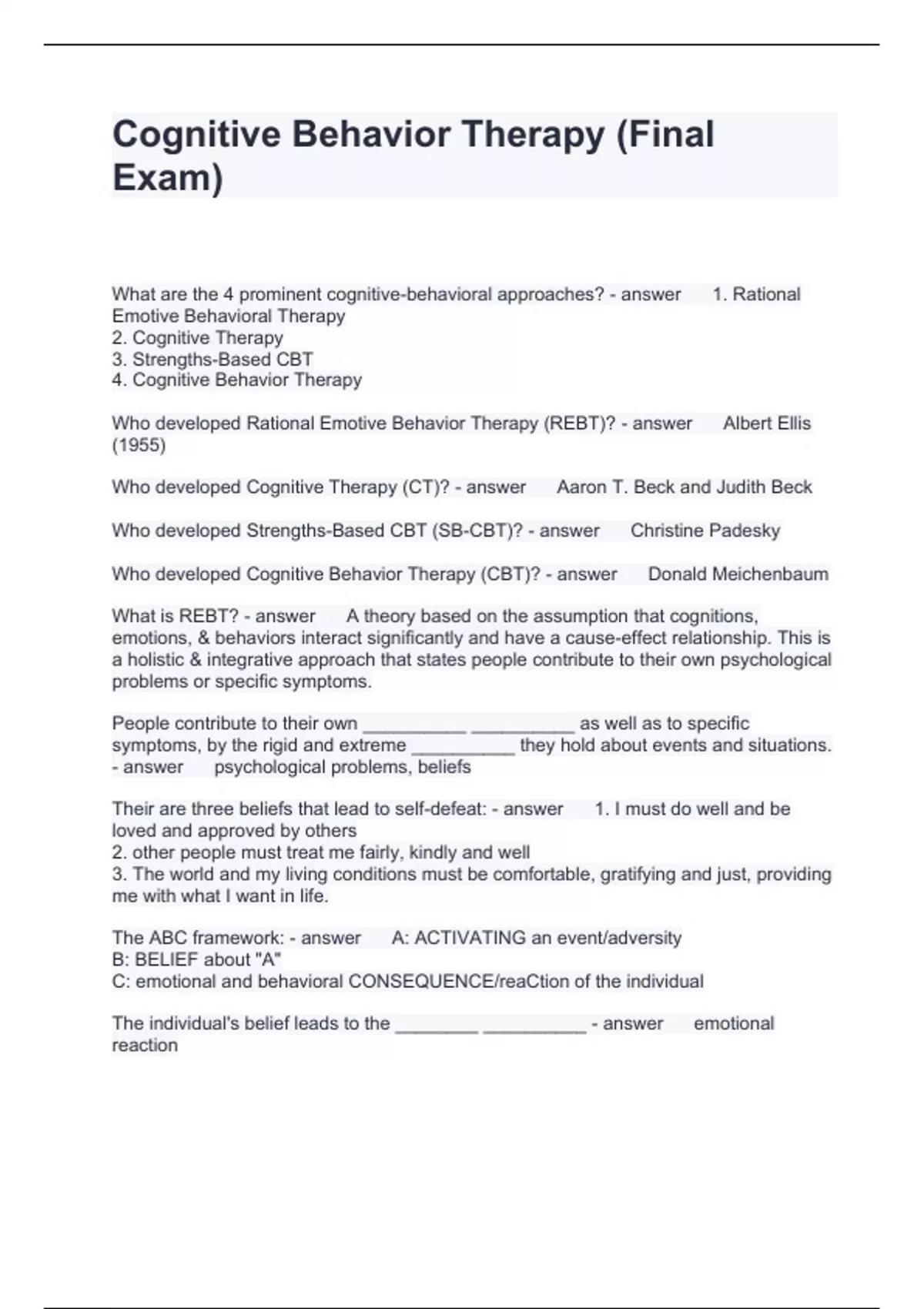 Cognitive Behavior Therapy (Final Exam)

What are the 4 prominent cognitive-behavioral approaches? - answer 1. Rational Emotive Behavioral Therapy
2. Cognitive Therapy
3. Strengths-Based CBT
4. Cognitive Behavior Therapy

Who developed Rational Emotive Behavior Therapy (REBT)? - answer Albert Ellis (1955)

Who developed Cognitive Therapy (CT)? - answer Aaron T. Beck and Judith Beck

Who developed Strengths-Based CBT (SB-CBT)? - answer Christine Padesky

Who developed Cognitive Behavior Therapy (CBT)? - answer Donald Meichenbaum

What is REBT? - answer A theory based on the assumption that cognitions, emotions, & behaviors interact significantly and have a cause-effect relationship. This is a holistic & integrative approach that states people contribute to their own psychological problems or specific symptoms.

People contribute to their own __________ __________ as well as to specific symptoms, by the rigid and extreme __________ they hold about events and situations. - answer psychological problems, beliefs

Their are three beliefs that lead to self-defeat: - answer 1. I must do well and be loved and approved by others
2. other people must treat me fairly, kindly and well
3. The world and my living conditions must be comfortable, gratifying and just, providing me with what I want in life.

The ABC framework: - answer A: ACTIVATING an event/adversity
B: BELIEF about "A"
C: emotional and behavioral CONSEQUENCE/reaCtion of the individual

The individual's belief leads to the ________ __________ - answer emotional reaction